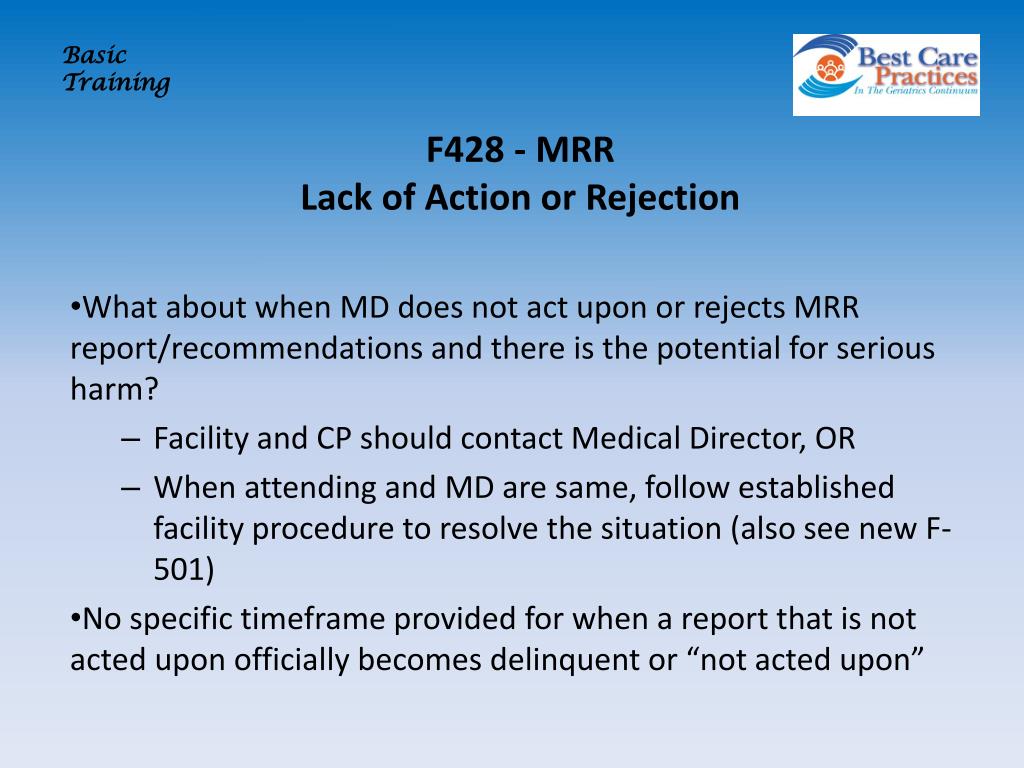 Basic Training

Best Care Practices
In The Geriatrics Continuum

F428 - MRR
Lack of Action or Rejection

•What about when MD does not act upon or rejects MRR report/recommendations and there is the potential for serious harm?

– Facility and CP should contact Medical Director, OR

– When attending and MD are same, follow established facility procedure to resolve the situation (also see new F-501)

•No specific timeframe provided for when a report that is not acted upon officially becomes delinquent or “not acted upon”